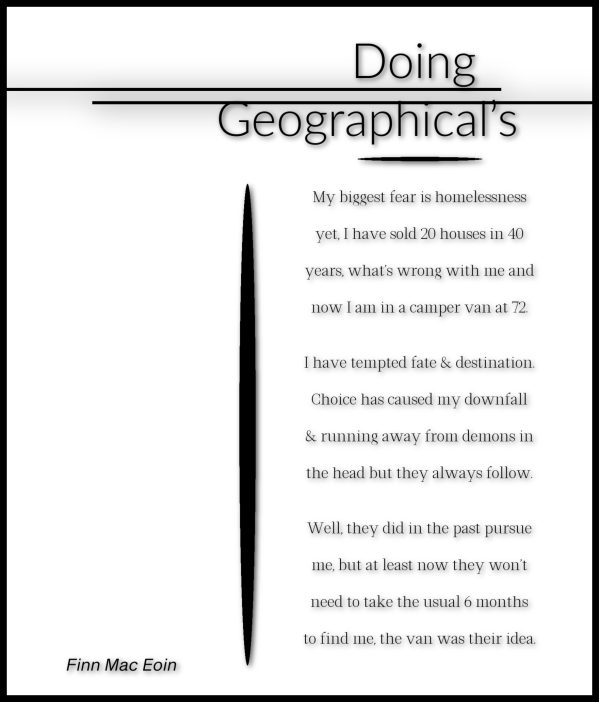 Doing Geographical's

My biggest fear is homelessness
yet, I have sold 20 houses in 40
years, what's wrong with me and
now I am in a camper van at 72.

I have tempted fate & destination.
Choice has caused my downfall
& running away from demons in
the head but they always follow.

Well, they did in the past pursue
me, but at least now they won't
need to take the usual 6 months
to find me, the van was their idea.

Finn Mac Eoin